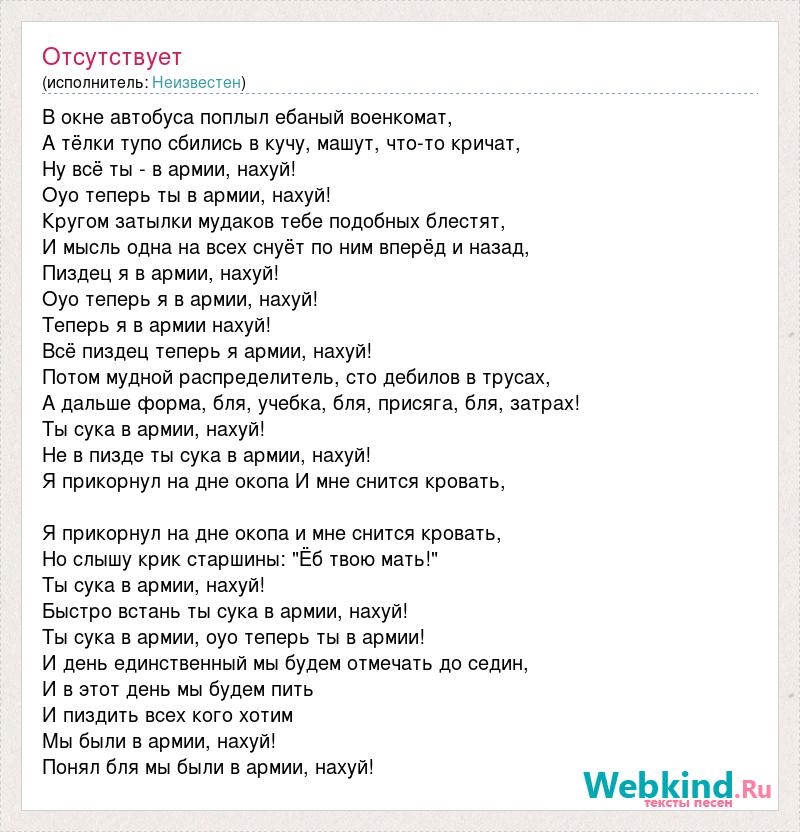 Отсутствует
(исполнитель: Неизвестен)

В окне автобуса поплыл ебаный военкомат,
А тёлки тупо сбились в кучу, машут, что-то кричат,
Ну всё ты - в армии, нахуй!
Оуо теперь ты в армии, нахуй!
Кругом затылки мудаков тебе подобных блестят,
И мысль одна на всех снуёт по ним вперёд и назад,
Пиздец я в армии, нахуй!
Оуо теперь я в армии, нахуй!
Теперь я в армии нахуй!
Всё пиздец теперь я армии, нахуй!
Потом мудной распределитель, сто дебилов в трусах,
А дальше форма, бля, учебка, бля, присяга, бля, затрах!
Ты сука в армии, нахуй!
Не в пизде ты сука в армии, нахуй!
Я прикорнул на дне окопа И мне снится кровать,

Я прикорнул на дне окопа и мне снится кровать,
Но слышу крик старшины: "Ёб твою мать!"
Ты сука в армии, нахуй!
Быстро встань ты сука в армии, нахуй!
Ты сука в армии, оуо теперь ты в армии!
И день единственный мы будем отмечать до седин,
И в этот день мы будем пить
И пиздить всех кого хотим
Мы были в армии, нахуй!
Понял бля мы были в армии, нахуй!

Webkind.Ru
тексты песен